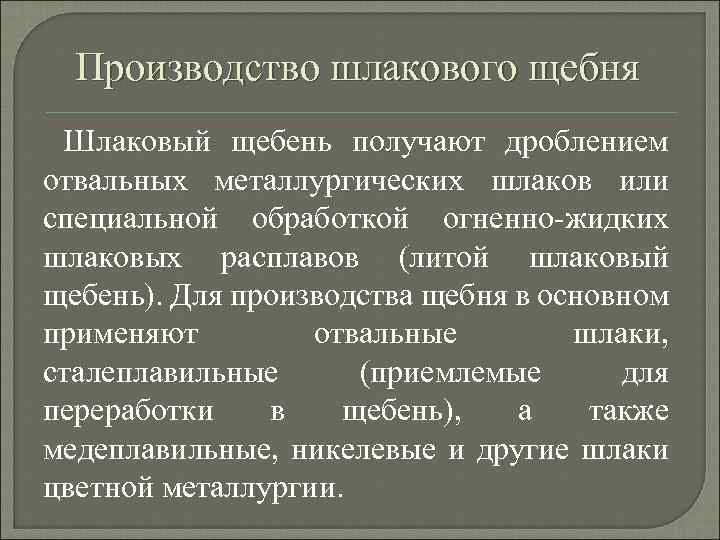 Производство шлакового щебня

Шлаковый щебень получают дроблением отвальных металлургических шлаков или специальной обработкой огненно-жидких шлаковых расплавов (литой шлаковый щебень). Для производства щебня в основном применяют отвальные шлаки, сталеплавильные (приемлемые для переработки в щебень), а также медеплавильные, никелевые и другие шлаки цветной металлургии.